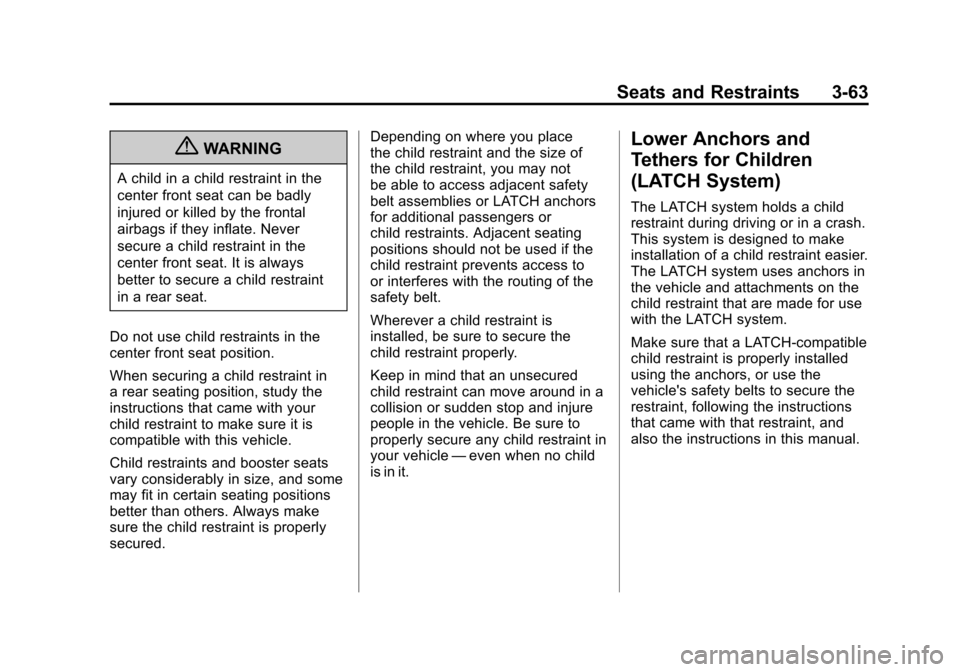 Seats and Restraints 3-63

WARNING

A child in a child restraint in the center front seat can be badly injured or killed by the frontal airbags if they inflate. Never secure a child restraint in the center front seat. It is always better to secure a child restraint in a rear seat.

Do not use child restraints in the center front seat position.

When securing a child restraint in a rear seating position, study the instructions that came with your child restraint to make sure it is compatible with this vehicle.

Child restraints and booster seats vary considerably in size, and some may fit in certain seating positions better than others. Always make sure the child restraint is properly secured.

Depending on where you place the child restraint and the size of the child restraint, you may not be able to access adjacent safety belt assemblies or LATCH anchors for additional passengers or child restraints. Adjacent seating positions should not be used if the child restraint prevents access to or interferes with the routing of the safety belt.

Wherever a child restraint is installed, be sure to secure the child restraint properly.

Keep in mind that an unsecured child restraint can move around in a collision or sudden stop and injure people in the vehicle. Be sure to properly secure any child restraint in your vehicle — even when no child is in it.

Lower Anchors and Tethers for Children (LATCH System)

The LATCH system holds a child restraint during driving or in a crash. This system is designed to make installation of a child restraint easier. The LATCH system uses anchors in the vehicle and attachments on the child restraint that are made for use with the LATCH system.

Make sure that a LATCH-compatible child restraint is properly installed using the anchors, or use the vehicle's safety belts to secure the restraint, following the instructions that came with that restraint, and also the instructions in this manual.

carmanualsonline.info